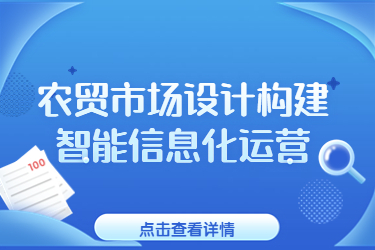 农贸市场设计构建
智能信息化运营

100

点击查看详情